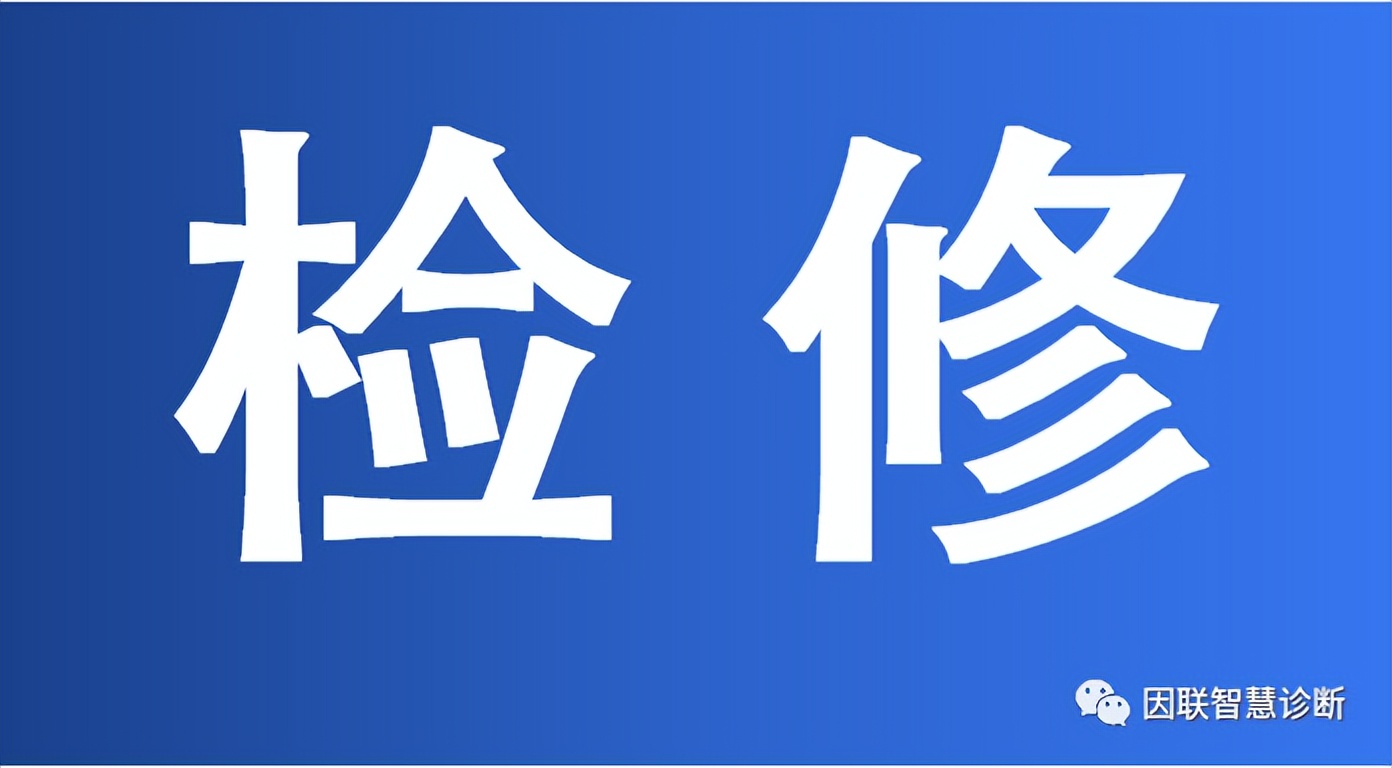 检修

因联智慧诊断